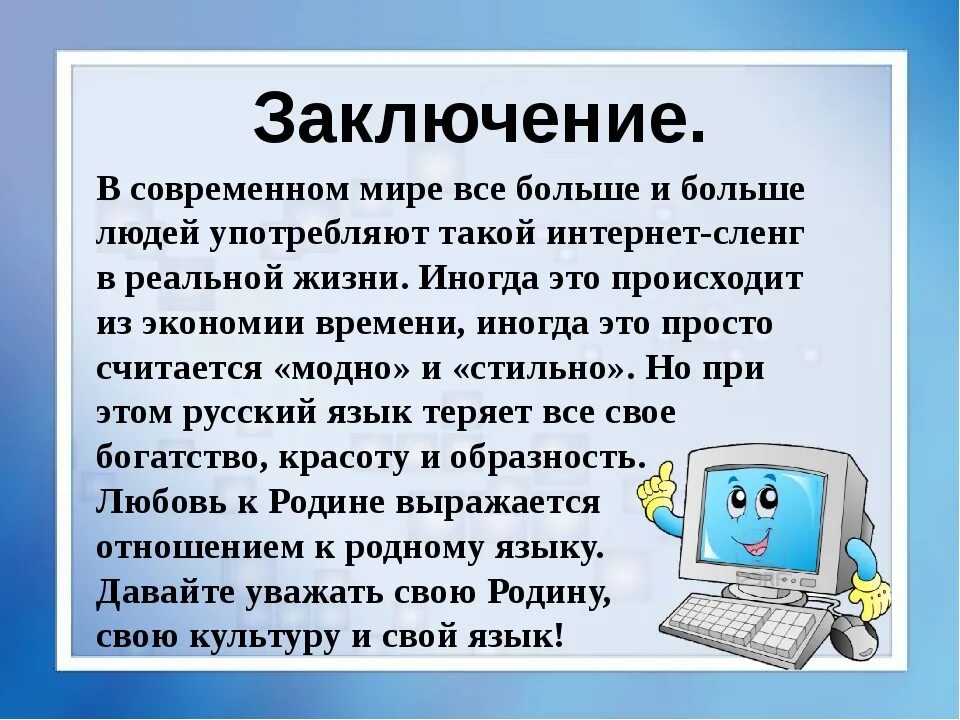 Заключение.

В современном мире все больше и больше людей употребляют такой интернет-сленг в реальной жизни. Иногда это происходит из экономии времени, иногда это просто считается «модно» и «стильно». Но при этом русский язык теряет все свое богатство, красоту и образность.
Любовь к Родине выражается отношением к родному языку.
Давайте уважать свою Родину, свою культуру и свой язык!